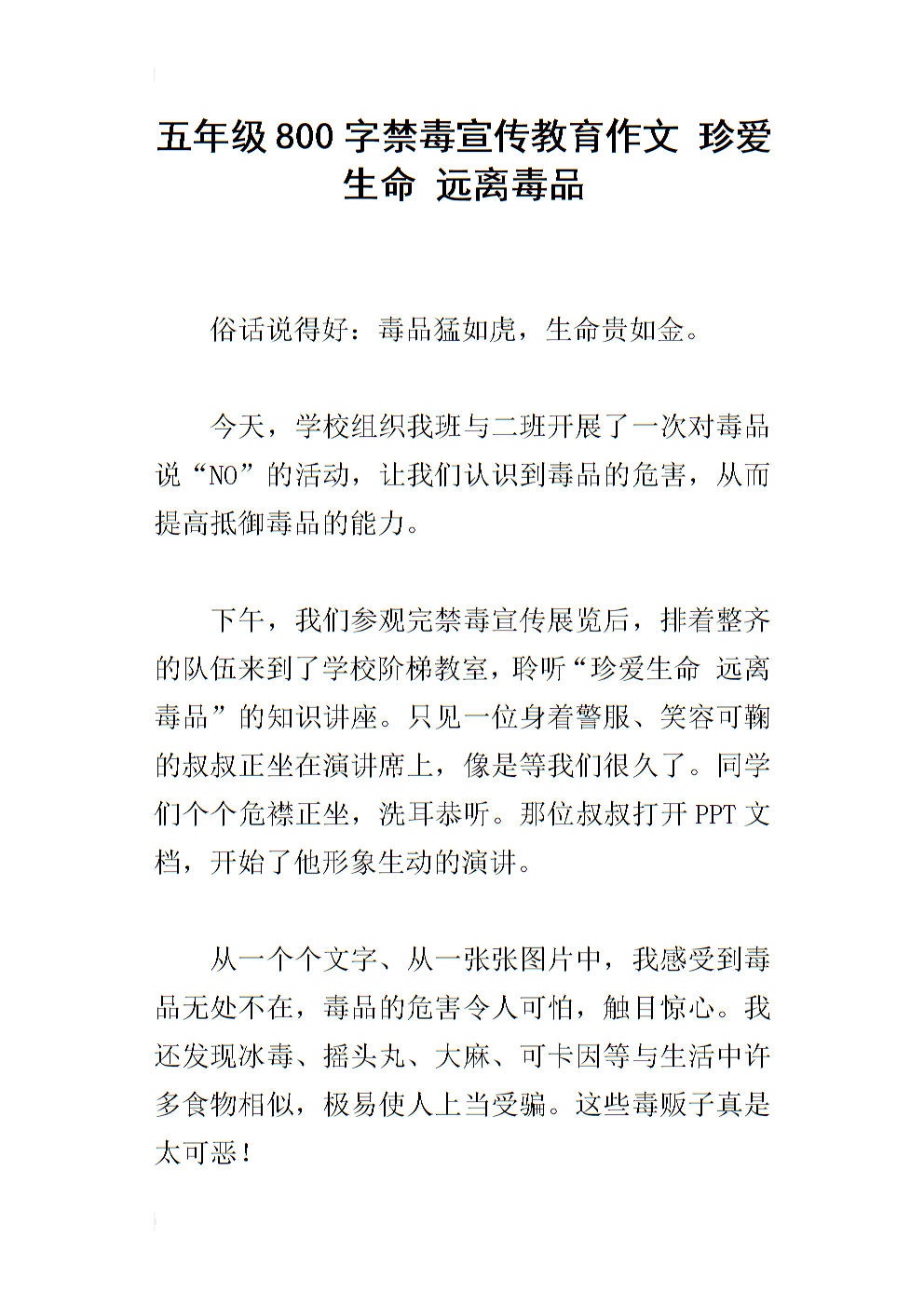 五年级800字禁毒宣传教育作文 珍爱生命 远离毒品

俗话说得好：毒品猛如虎，生命贵如金。

今天，学校组织我班与二班开展了一次对毒品说“NO”的活动，让我们认识到毒品的危害，从而提高抵御毒品的能力。

下午，我们参观完禁毒宣传展览后，排着整齐的队伍来到了学校阶梯教室，聆听“珍爱生命 远离毒品”的知识讲座。只见一位身着警服、笑容可鞠的叔叔正坐在演讲席上，像是等我们很久了。同学们个个危襟正坐，洗耳恭听。那位叔叔打开PPT文档，开始了他形象生动的演讲。

从一个个文字、从一张张图片中，我感受到毒品无处不在，毒品的危害令人可怕，触目惊心。我还发现冰毒、摇头丸、大麻、可卡因等与生活中许多食物相似，极易使人上当受骗。这些毒贩子真是太可恶！